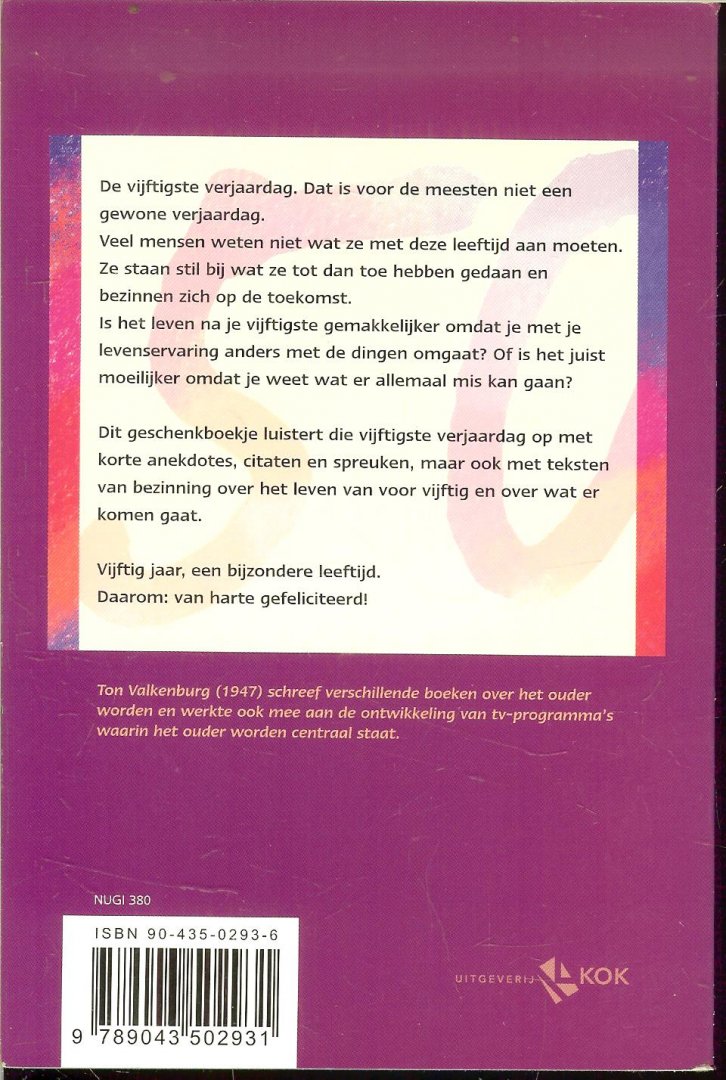 De vijftigste verjaardag. Dat is voor de meesten niet een gewone verjaardag.
Veel mensen weten niet wat ze met deze leeftijd aan moeten. Ze staan stil bij wat ze tot dan toe hebben gedaan en bezinnen zich op de toekomst.
Is het leven na je vijftigste gemakkelijker omdat je met je levenservaring anders met de dingen omgaat? Of is het juist moeilijker omdat je weet wat er allemaal mis kan gaan?

Dit geschenkboekje luistert die vijftigste verjaardag op met korte anekdotes, citaten en spreuken, maar ook met teksten van bezinning over het leven van voor vijftig en over wat er komen gaat.

Vijftig jaar, een bijzondere leeftijd.
Daarom: van harte gefeliciteerd!

Ton Valkenburg (1947) schreef verschillende boeken over het ouder worden en werkte ook mee aan de ontwikkeling van tv-programma's waarin het ouder worden centraal staat.

NUGI 380

ISBN 90-435-0293-6

9 789043 502931

UITGEVERIJ KOK